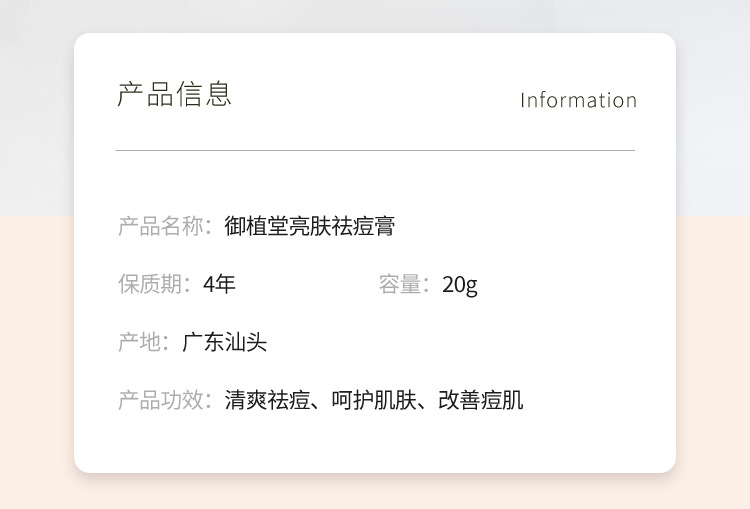 产品信息

Information

产品名称：御植堂亮肤祛痘膏

保质期：4年 容量：20g

产地：广东汕头

产品功效：清爽祛痘、呵护肌肤、改善痘肌